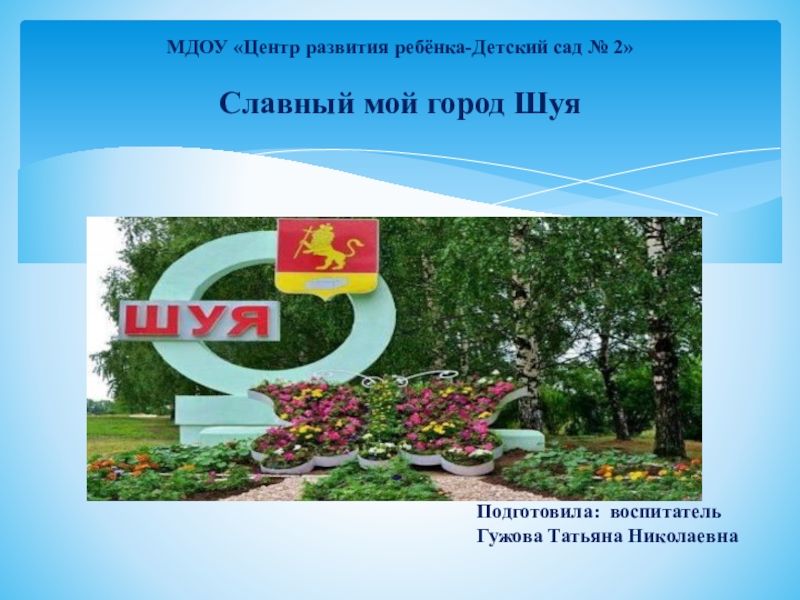 МДОУ «Центр развития ребёнка-Детский сад № 2»

Славный мой город Шуя

ШУЯ

Подготовила: воспитатель
Гужова Татьяна Николаевна